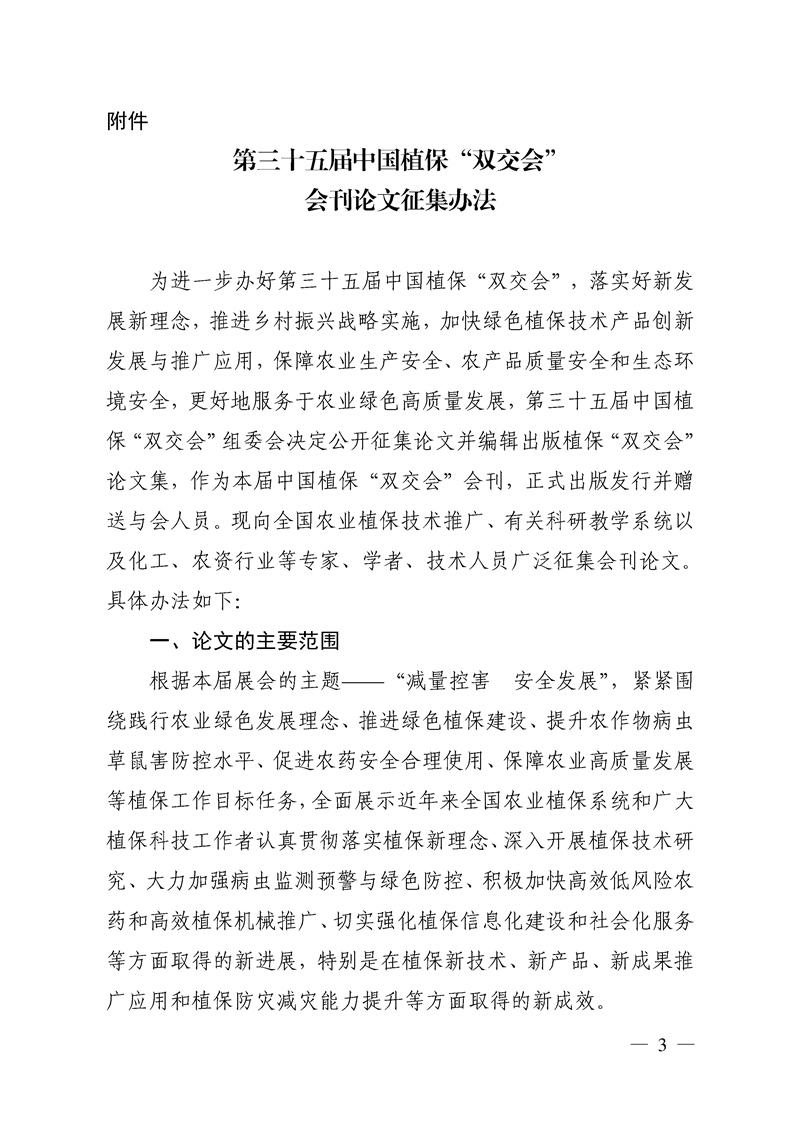 附件

第三十五届中国植保“双交会”
会刊论文征集办法

为进一步办好第三十五届中国植保“双交会”，落实好新发展新理念，推进乡村振兴战略实施，加快绿色植保技术产品创新发展与推广应用，保障农业生产安全、农产品质量安全和生态环境安全，更好地服务于农业绿色高质量发展，第三十五届中国植保“双交会”组委会决定公开征集论文并编辑出版植保“双交会”论文集，作为本届中国植保“双交会”会刊，正式出版发行并赠送与会人员。现向全国农业植保技术推广、有关科研教学系统以及化工、农资行业等专家、学者、技术人员广泛征集会刊论文。具体办法如下:

一、论文的主要范围

根据本届展会的主题——“减量控害　安全发展”，紧紧围绕践行农业绿色发展理念、推进绿色植保建设、提升农作物病虫草鼠害防控水平、促进农药安全合理使用、保障农业高质量发展等植保工作目标任务，全面展示近年来全国农业植保系统和广大植保科技工作者认真贯彻落实植保新理念、深入开展植保技术研究、大力加强病虫监测预警与绿色防控、积极加快高效低风险农药和高效植保机械推广、切实强化植保信息化建设和社会化服务等方面取得的新进展，特别是在植保新技术、新产品、新成果推广应用和植保防灾减灾能力提升等方面取得的新成效。

— 3 —